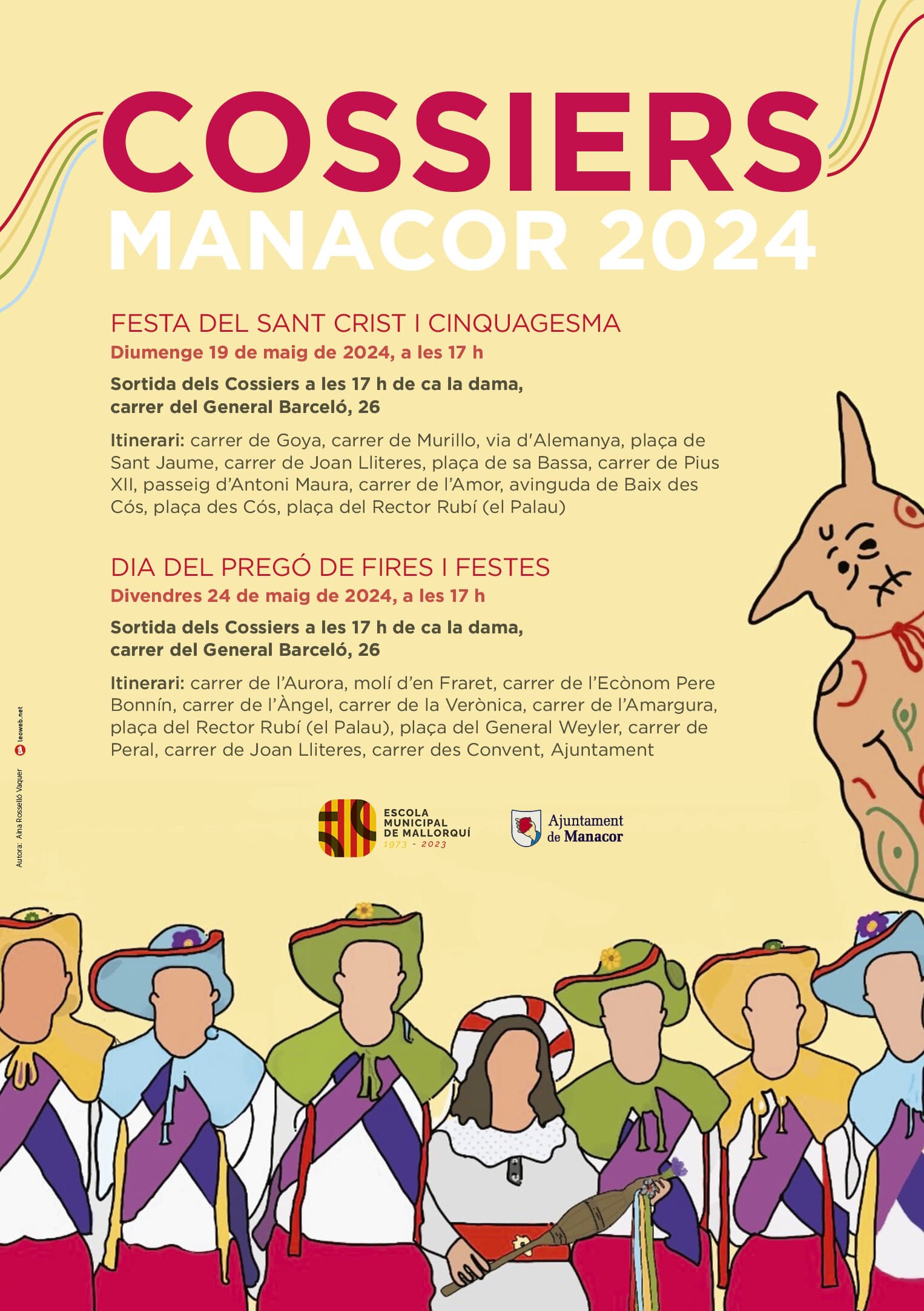 COSSIERS
MANACOR 2024

FESTA DEL SANT CRIST I CINQUAGESMA
Diumenge 19 de maig de 2024, a les 17 h

Sortida dels Cossiers a les 17 h de ca la dama, carrer del General Barceló, 26

Itinerari: carrer de Goya, carrer de Murillo, via d'Alemanya, plaça de Sant Jaume, carrer de Joan Lliteres, plaça de sa Bassa, carrer de Pius XII, passeig d'Antoni Maura, carrer de l'Amor, avinguda de Baix des Cós, plaça des Cós, plaça del Rector Rubí (el Palau)

DIA DEL PREGÓ DE FIRES I FESTES
Divendres 24 de maig de 2024, a les 17 h

Sortida dels Cossiers a les 17 h de ca la dama, carrer del General Barceló, 26

Itinerari: carrer de l'Aurora, molí d'en Fraret, carrer de l'Ecònom Pere Bonnín, carrer de l'Àngel, carrer de la Verònica, carrer de l'Amargura, plaça del Rector Rubí (el Palau), plaça del General Weyler, carrer de Peral, carrer de Joan Lliteres, carrer des Convent, Ajuntament

Autora: Aina Rosselló Vaquer
leoweb.net

ESCOLA MUNICIPAL DE MALLORQUÍ 1973 - 2023

Ajuntament de Manacor